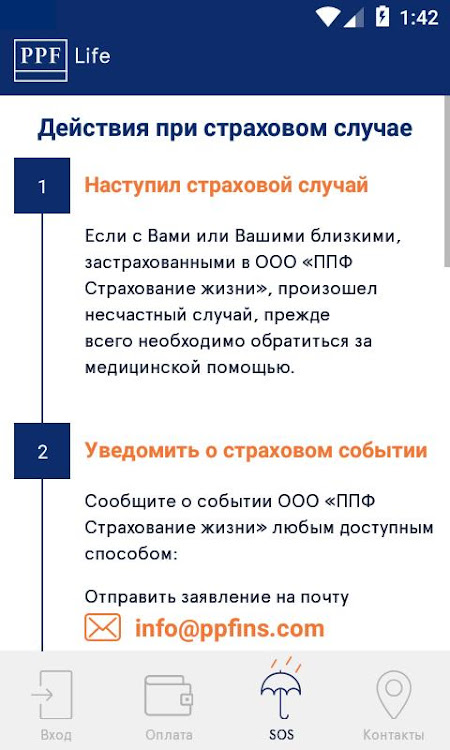 1:42

PPF Life

Действия при страховом случае

1

Наступил страховой случай

Если с Вами или Вашими близкими, застрахованными в ООО «ППФ Страхование жизни», произошел несчастный случай, прежде всего необходимо обратиться за медицинской помощью.

2

Уведомить о страховом событии

Сообщите о событии ООО «ППФ Страхование жизни» любым доступным способом:

Отправить заявление на почту

info@ppfins.com

Вход

Оплата

SOS

Контакты